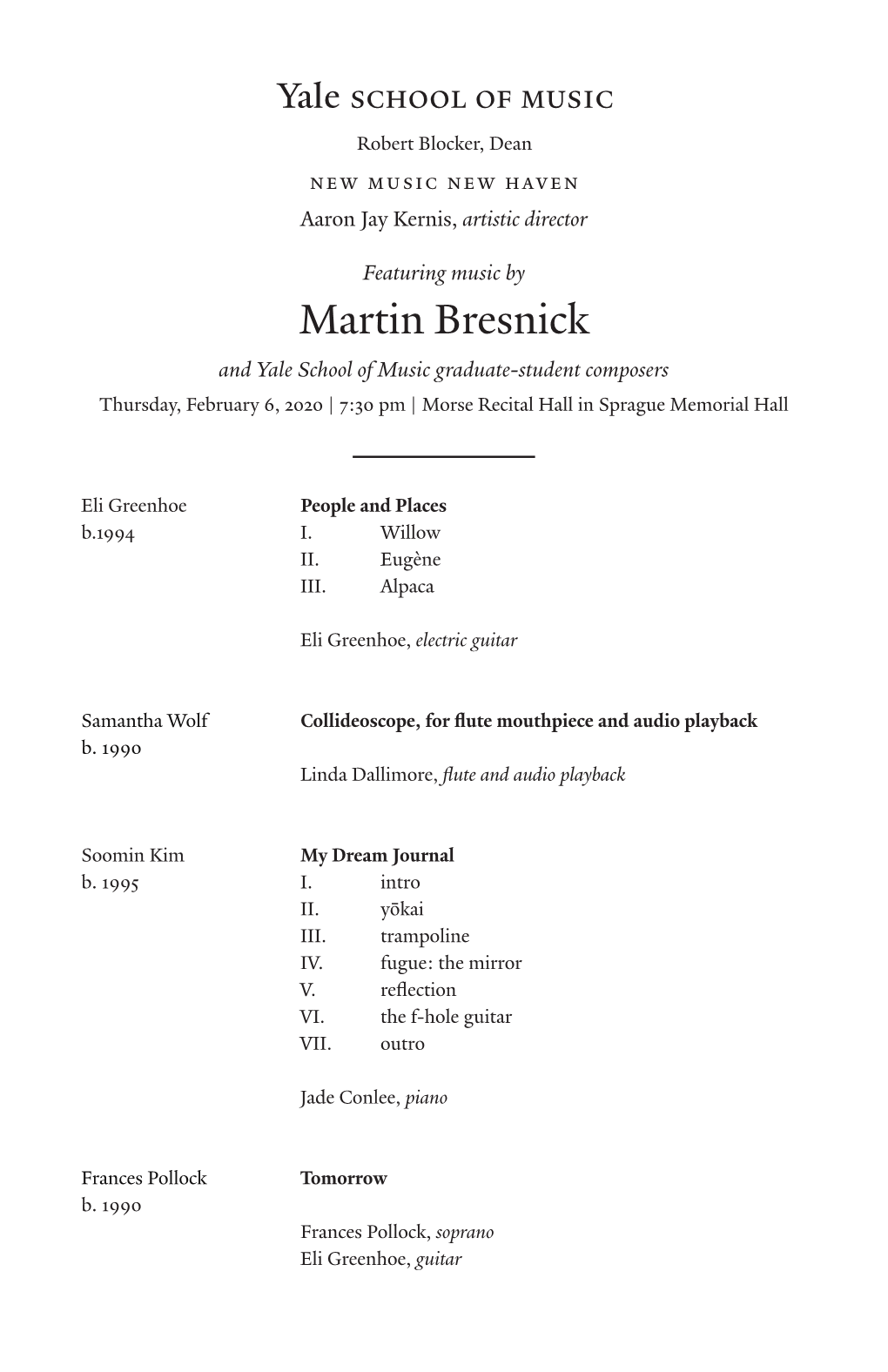 Yale SCHOOL OF MUSIC
Robert Blocker, Dean

NEW MUSIC NEW HAVEN
Aaron Jay Kernis, artistic director

Featuring music by
Martin Bresnick
and Yale School of Music graduate-student composers
Thursday, February 6, 2020 | 7:30 pm | Morse Recital Hall in Sprague Memorial Hall

Eli Greenhoe
b.1994

People and Places
I. Willow
II. Eugène
III. Alpaca

Eli Greenhoe, electric guitar

Samantha Wolf
b. 1990

Collideoscope, for flute mouthpiece and audio playback

Linda Dallimore, flute and audio playback

Soomin Kim
b. 1995

My Dream Journal
I. intro
II. yōkai
III. trampoline
IV. fugue: the mirror
V. reflection
VI. the f-hole guitar
VII. outro

Jade Conlee, piano

Frances Pollock
b. 1990

Tomorrow

Frances Pollock, soprano
Eli Greenhoe, guitar